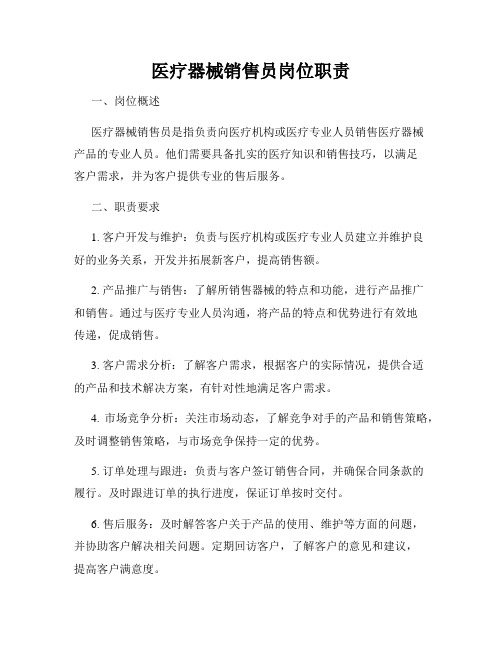 医疗器械销售员岗位职责

一、岗位概述

医疗器械销售员是指负责向医疗机构或医疗专业人员销售医疗器械产品的专业人员。他们需要具备扎实的医疗知识和销售技巧，以满足客户需求，并为客户提供专业的售后服务。

二、职责要求

1. 客户开发与维护：负责与医疗机构或医疗专业人员建立并维护良好的业务关系，开发并拓展新客户，提高销售额。

2. 产品推广与销售：了解所销售器械的特点和功能，进行产品推广和销售。通过与医疗专业人员沟通，将产品的特点和优势进行有效地传递，促成销售。

3. 客户需求分析：了解客户需求，根据客户的实际情况，提供合适的产品和技术解决方案，有针对性地满足客户需求。

4. 市场竞争分析：关注市场动态，了解竞争对手的产品和销售策略，及时调整销售策略，与市场竞争保持一定的优势。

5. 订单处理与跟进：负责与客户签订销售合同，并确保合同条款的履行。及时跟进订单的执行进度，保证订单按时交付。

6. 售后服务：及时解答客户关于产品的使用、维护等方面的问题，并协助客户解决相关问题。定期回访客户，了解客户的意见和建议，提高客户满意度。